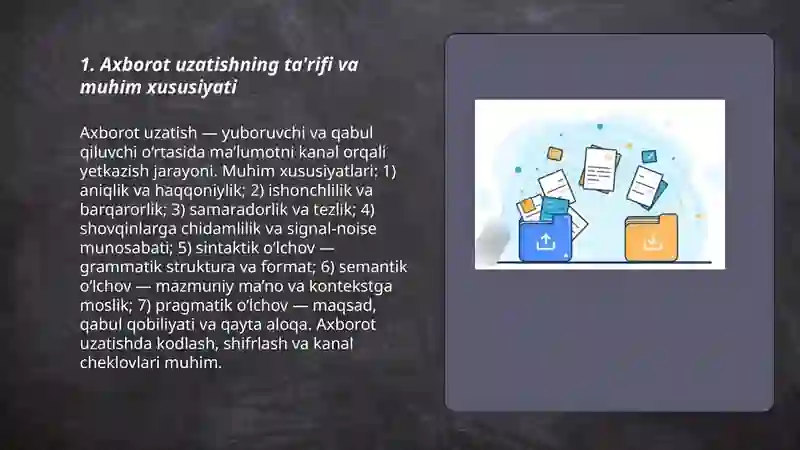 1. Axborot uzatishning ta'rifi va muhim xususiyati

Axborot uzatish — yuboruvchi va qabul qiluvchi o'rtasida ma'lumotni kanal orqali yetkazish jarayoni. Muhim xususiyatlari: 1) aniqlik va haqqoniylik; 2) ishonchlilik va barqarorlik; 3) samaradorlik va tezlik; 4) shovqinlarga chidamlilik va signal-noise munosabati; 5) sintaktik o'lchov — grammatik struktura va format; 6) semantik o'lchov — mazmuniy ma'no va kontekstga moslik; 7) pragmatik o'lchov — maqsad, qabul qobiliyati va qayta aloqa. Axborot uzatishda kodlash, shifrlash va kanal cheklovlari muhim.